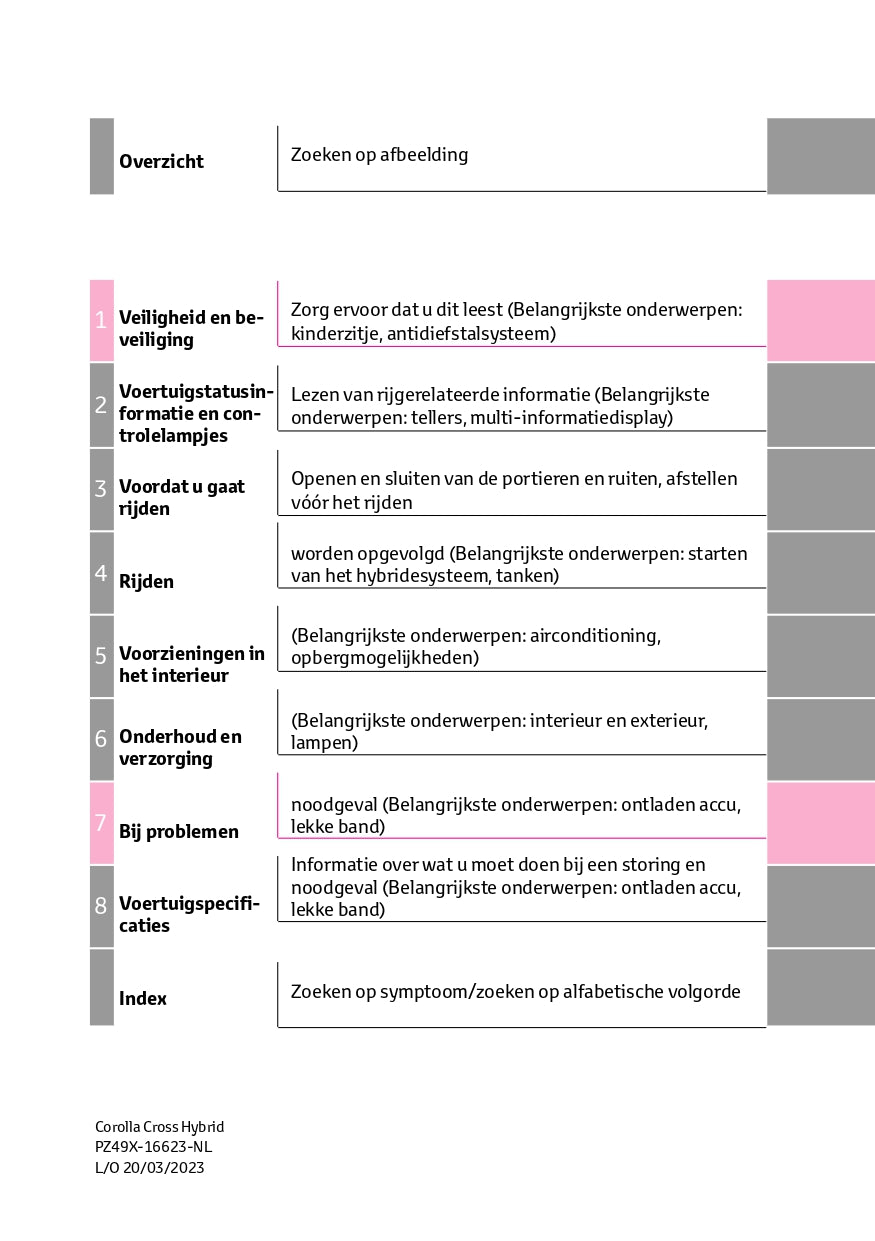 Overzicht

Zoeken op afbeelding

1 Veiligheid en beveiliging

Zorg ervoor dat u dit leest (Belangrijkste onderwerpen: kinderzitje, antidiefstalsysteem)

2 Voertuigstatusinformatie en controlelampjes

Lezen van rijgerelateerde informatie (Belangrijkste onderwerpen: tellers, multi-informatiedisplay)

3 Voordat u gaat rijden

Openen en sluiten van de portieren en ruiten, afstellen vóór het rijden

4 Rijden

worden opgevolgd (Belangrijkste onderwerpen: starten van het hybridesysteem, tanken)

5 Voorzieningen in het interieur

(Belangrijkste onderwerpen: airconditioning, opbergmogelijkheden)

6 Onderhoud en verzorging

(Belangrijkste onderwerpen: interieur en exterieur, lampen)

7 Bij problemen

noodgeval (Belangrijkste onderwerpen: ontladen accu, lekke band)

8 Voertuigspecificaties

Informatie over wat u moet doen bij een storing en noodgeval (Belangrijkste onderwerpen: ontladen accu, lekke band)

Index

Zoeken op symptoom/zoeken op alfabetische volgorde

Corolla Cross Hybrid
PZ49X-16623-NL
L/O 20/03/2023